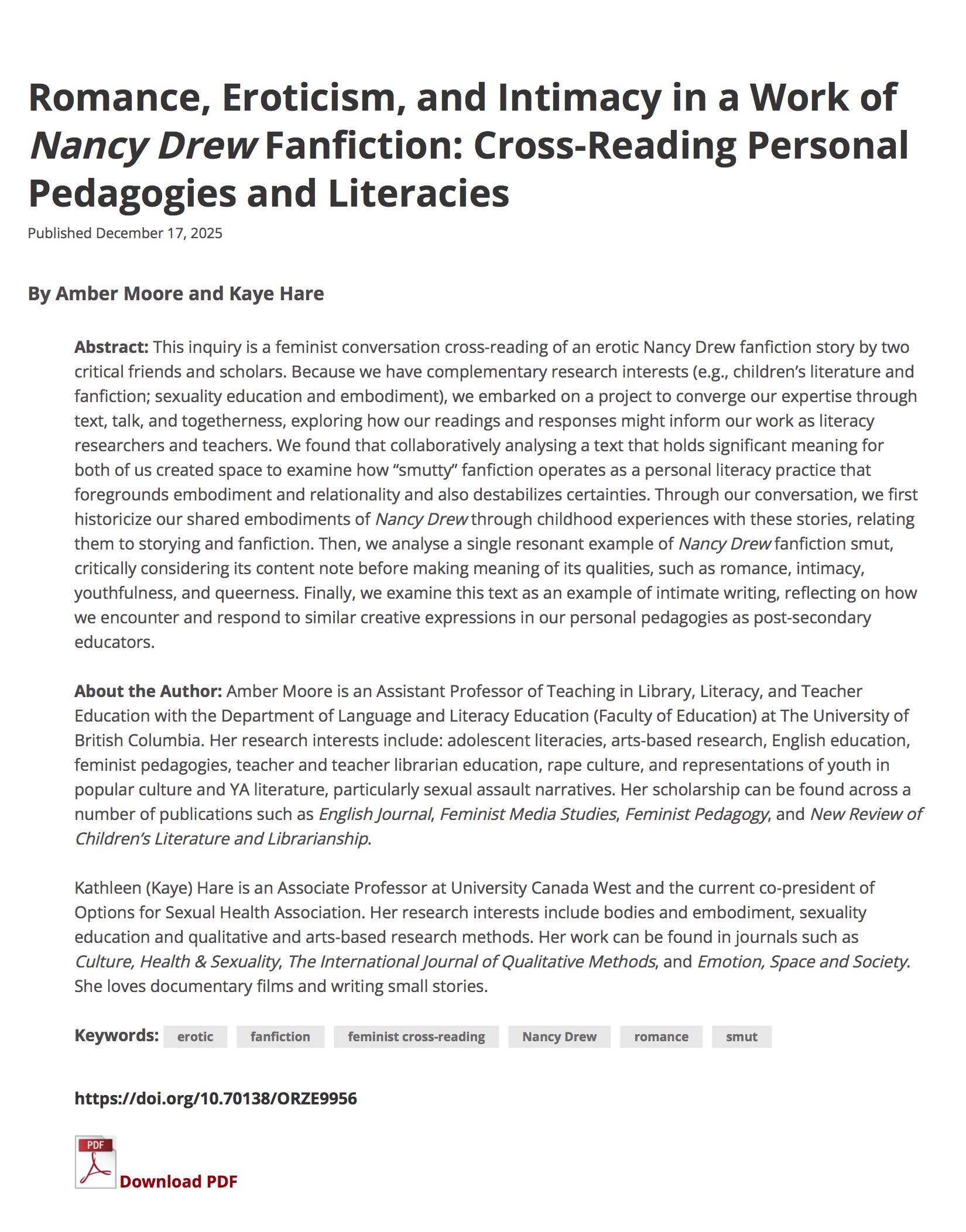 Romance, Eroticism, and Intimacy in a Work of Nancy Drew Fanfiction: Cross-Reading Personal Pedagogies and Literacies

Published December 17, 2025

By Amber Moore and Kaye Hare

Abstract: This inquiry is a feminist conversation cross-reading of an erotic Nancy Drew fanfiction story by two critical friends and scholars. Because we have complementary research interests (e.g., children's literature and fanfiction; sexuality education and embodiment), we embarked on a project to converge our expertise through text, talk, and togetherness, exploring how our readings and responses might inform our work as literacy researchers and teachers. We found that collaboratively analysing a text that holds significant meaning for both of us created space to examine how "smutty" fanfiction operates as a personal literacy practice that foregrounds embodiment and relationality and also destabilizes certainties. Through our conversation, we first historicize our shared embodiments of Nancy Drew through childhood experiences with these stories, relating them to storying and fanfiction. Then, we analyse a single resonant example of Nancy Drew fanfiction smut, critically considering its content note before making meaning of its qualities, such as romance, intimacy, youthfulness, and queerness. Finally, we examine this text as an example of intimate writing, reflecting on how we encounter and respond to similar creative expressions in our personal pedagogies as post-secondary educators.

About the Author: Amber Moore is an Assistant Professor of Teaching in Library, Literacy, and Teacher Education with the Department of Language and Literacy Education (Faculty of Education) at The University of British Columbia. Her research interests include: adolescent literacies, arts-based research, English education, feminist pedagogies, teacher and teacher librarian education, rape culture, and representations of youth in popular culture and YA literature, particularly sexual assault narratives. Her scholarship can be found across a number of publications such as English Journal, Feminist Media Studies, Feminist Pedagogy, and New Review of Children's Literature and Librarianship.

Kathleen (Kaye) Hare is an Associate Professor at University Canada West and the current co-president of Options for Sexual Health Association. Her research interests include bodies and embodiment, sexuality education and qualitative and arts-based research methods. Her work can be found in journals such as Culture, Health & Sexuality, The International Journal of Qualitative Methods, and Emotion, Space and Society. She loves documentary films and writing small stories.

Keywords: erotic fanfiction feminist cross-reading Nancy Drew romance smut

https://doi.org/10.70138/ORZE9956

PDF
Download PDF